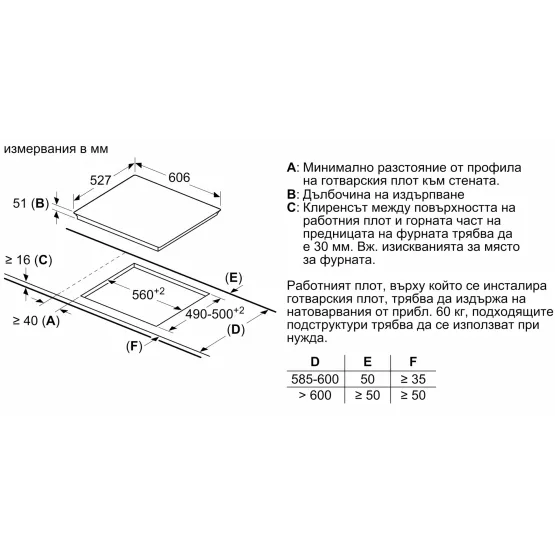 измервания в мм

527
606
51 (B)
≥ 16 (C)
$560^{+2}$
$490\text{-}500^{+2}$
(E)
≥ 40 (A)
(D)
(F)

A: Минимално разстояние от профила на готварския плот към стената.
B: Дълбочина на издърпване
C: Клиренсът между повърхността на работния плот и горната част на предницата на фурната трябва да е 30 мм. Вж. изискванията за място за фурната.

Работният плот, върху който се инсталира готварския плот, трябва да издържа на натоварвания от прибл. 60 кг, подходящите подструктури трябва да се използват при нужда.

| D | E | F |
|---|---|---|
| 585-600 | 50 | ≥ 35 |
| > 600 | ≥ 50 | ≥ 50 |